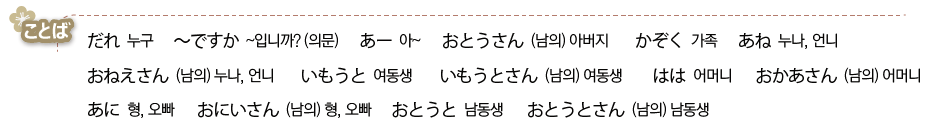 ことば

だれ 누구　～ですか ~입니까? (의문)　あー 아~　おとうさん (남의) 아버지　かぞく 가족　あね 누나, 언니

おねえさん (남의) 누나, 언니　いもうと 여동생　いもうとさん (남의) 여동생　はは 어머니　おかあさん (남의) 어머니

あに 형, 오빠　おにいさん (남의) 형, 오빠　おとうと 남동생　おとうとさん (남의) 남동생